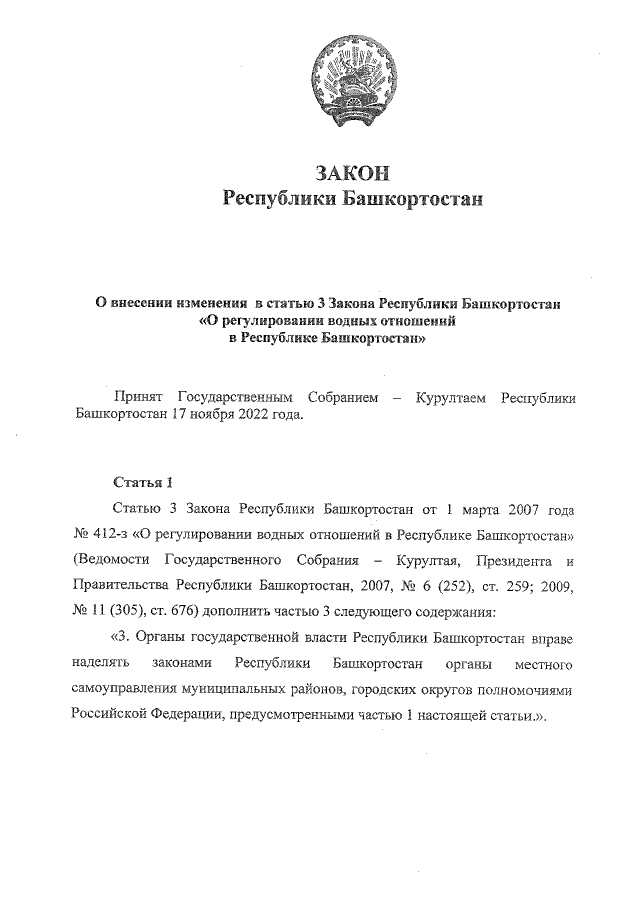 ЗАКОН
Республики Башкортостан

О внесении изменения в статью 3 Закона Республики Башкортостан «О регулировании водных отношений в Республике Башкортостан»

Принят Государственным Собранием – Курултаем Республики Башкортостан 17 ноября 2022 года.

Статья 1

Статью 3 Закона Республики Башкортостан от 1 марта 2007 года № 412-з «О регулировании водных отношений в Республике Башкортостан» (Ведомости Государственного Собрания – Курултая, Президента и Правительства Республики Башкортостан, 2007, № 6 (252), ст. 259; 2009, № 11 (305), ст. 676) дополнить частью 3 следующего содержания:

«3. Органы государственной власти Республики Башкортостан вправе наделять законами Республики Башкортостан органы местного самоуправления муниципальных районов, городских округов полномочиями Российской Федерации, предусмотренными частью 1 настоящей статьи.».